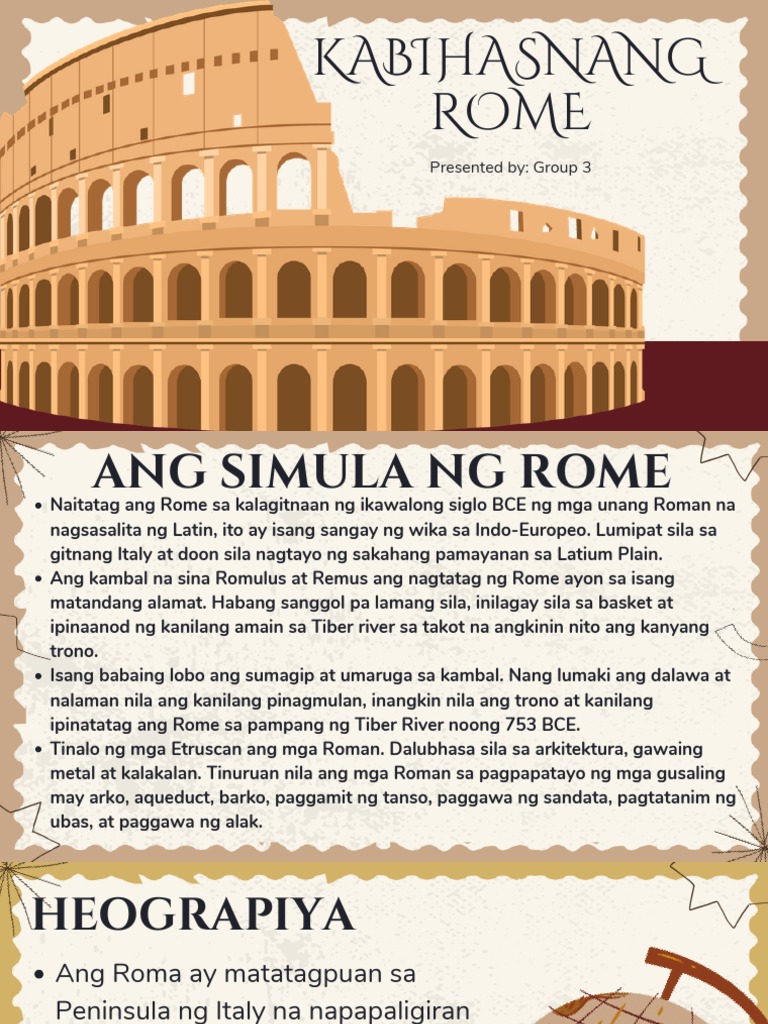 KABIHASNANG ROME

Presented by: Group 3

ANG SIMULA NG ROME

• Naitatag ang Rome sa kalagitnaan ng ikawalong siglo BCE ng mga unang Roman na nagsasalita ng Latin, ito ay isang sangay ng wika sa Indo-Europeo. Lumipat sila sa gitnang Italy at doon sila nagtayo ng sakahang pamayanan sa Latium Plain.
• Ang kambal na sina Romulus at Remus ang nagtatag ng Rome ayon sa isang matandang alamat. Habang sanggol pa lamang sila, inilagay sila sa basket at ipinaanod ng kanilang amain sa Tiber river sa takot na angkinin nito ang kanyang trono.
• Isang babaing lobo ang sumagip at umaruga sa kambal. Nang lumaki ang dalawa at nalaman nila ang kanilang pinagmulan, inangkin nila ang trono at kanilang ipinatatag ang Rome sa pampang ng Tiber River noong 753 BCE.
• Tinalo ng mga Etruscan ang mga Roman. Dalubhasa sila sa arkitektura, gawaing metal at kalakalan. Tinuruan nila ang mga Roman sa pagpapatayo ng mga gusaling may arko, aqueduct, barko, paggamit ng tanso, paggawa ng sandata, pagtatanim ng ubas, at paggawa ng alak.

HEOGRAPIYA

• Ang Roma ay matatagpuan sa Peninsula ng Italy na napapaligiran